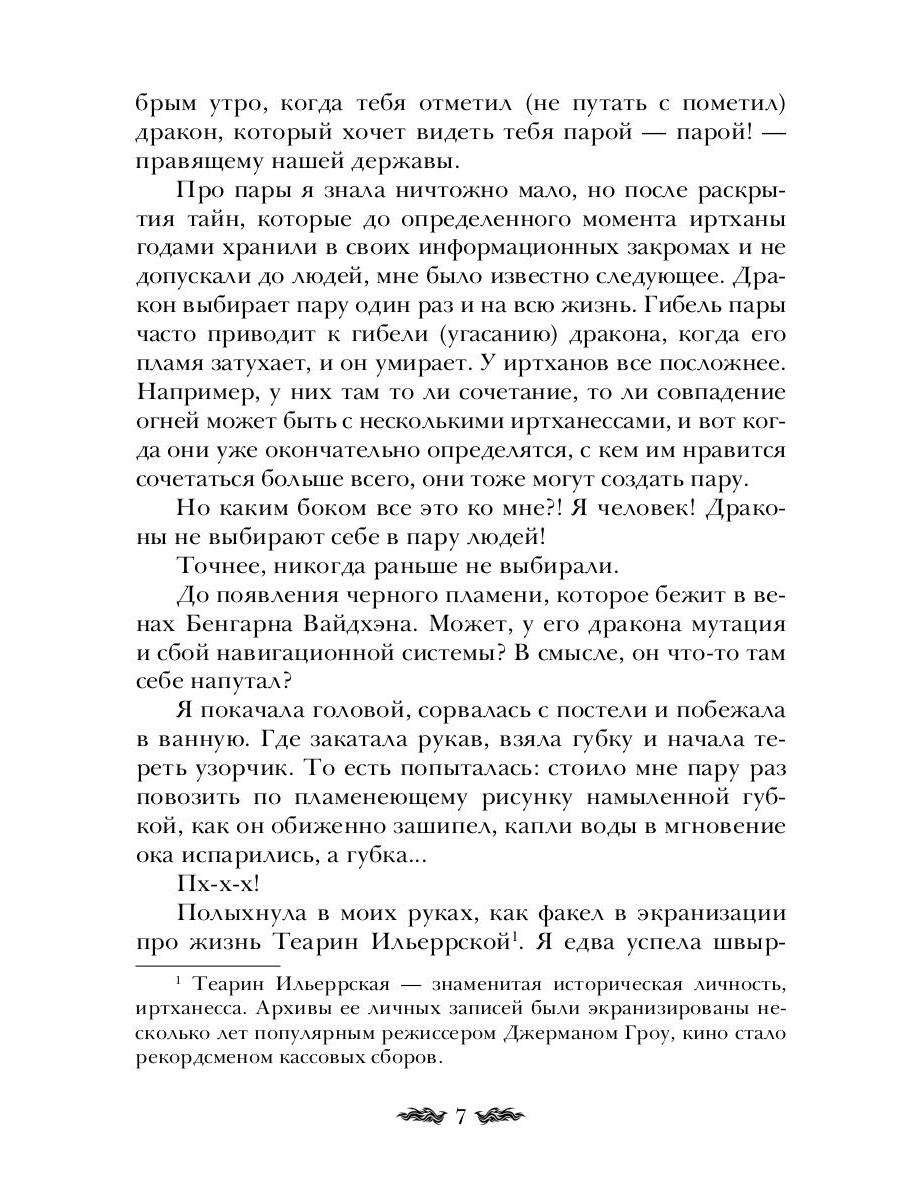 брым утро, когда тебя отметил (не путать с пометил) дракон, который хочет видеть тебя парой — парой! — правящему нашей державы.

Про пары я знала ничтожно мало, но после раскрытия тайн, которые до определенного момента иртханы годами хранили в своих информационных закромах и не допускали до людей, мне было известно следующее. Дракон выбирает пару один раз и на всю жизнь. Гибель пары часто приводит к гибели (угасанию) дракона, когда его пламя затухает, и он умирает. У иртханов все посложнее. Например, у них там то ли сочетание, то ли совпадение огней может быть с несколькими иртханессами, и вот когда они уже окончательно определятся, с кем им нравится сочетаться больше всего, они тоже могут создать пару.

Но каким боком все это ко мне?! Я человек! Драконы не выбирают себе в пару людей!

Точнее, никогда раньше не выбирали.

До появления черного пламени, которое бежит в венах Бенгарна Вайдхэна. Может, у его дракона мутация и сбой навигационной системы? В смысле, он что-то там себе напутал?

Я покачала головой, сорвалась с постели и побежала в ванную. Где закатала рукав, взяла губку и начала тереть узорчик. То есть попыталась: стоило мне пару раз повозить по пламенеющему рисунку намыленной губкой, как он обиженно зашипел, капли воды в мгновение ока испарились, а губка...

Пх-х-х!

Полыхнула в моих руках, как факел в экранизации про жизнь Теарин Ильеррской$^1$. Я едва успела швыр-

$^1$ Теарин Ильеррская — знаменитая историческая личность, иртханесса. Архивы ее личных записей были экранизированы несколько лет популярным режиссером Джерманом Гроу, кино стало рекордсменом кассовых сборов.

7